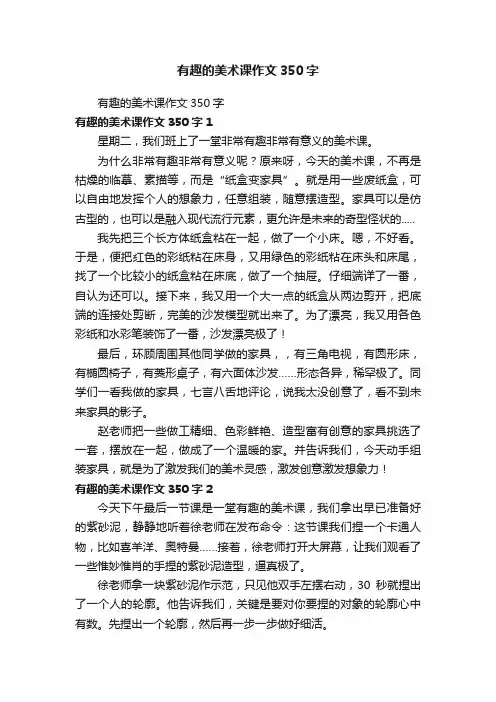 有趣的美术课作文350字

有趣的美术课作文350字

有趣的美术课作文350字1

星期二，我们班上了一堂非常有趣非常有意义的美术课。

为什么非常有趣非常有意义呢？原来呀，今天的美术课，不再是枯燥的临摹、素描等，而是“纸盒变家具”。就是用一些废纸盒，可以自由地发挥个人的想象力，任意组装，随意摆造型。家具可以是仿古型的，也可以是融入现代流行元素，更允许是未来的奇型怪状的.....

我先把三个长方体纸盒粘在一起，做了一个小床。嗯，不好看。于是，便把红色的彩纸粘在床身，又用绿色的彩纸粘在床头和床尾，找了一个比较小的纸盒粘在床底，做了一个抽屉。仔细端详了一番，自认为还可以。接下来，我又用一个大一点的纸盒从两边剪开，把底端的连接处剪断，完美的沙发模型就出来了。为了漂亮，我又用各色彩纸和水彩笔装饰了一番，沙发漂亮极了！

最后，环顾周围其他同学做的家具，，有三角电视，有圆形床，有椭圆椅子，有菱形桌子，有六面体沙发……形态各异，稀罕极了。同学们一看我做的家具，七言八舌地评论，说我太没创意了，看不到未来家具的影子。

赵老师把一些做工精细、色彩鲜艳、造型富有创意的家具挑选了一套，摆放在一起，做成了一个温暖的家。并告诉我们，今天动手组装家具，就是为了激发我们的美术灵感，激发创意激发想象力！

有趣的美术课作文350字2

今天下午最后一节课是一堂有趣的美术课，我们拿出早已准备好的紫砂泥，静静地听着徐老师在发布命令：这节课我们捏一个卡通人物，比如喜羊洋、奥特曼……接着，徐老师打开大屏幕，让我们观看了一些惟妙惟肖的手捏的紫砂泥造型，逼真极了。

徐老师拿一块紫砂泥作示范，只见他双手左摆右动，30秒就捏出了一个人的轮廓。他告诉我们，关键是要对你要捏的对象的轮廓心中有数。先捏出一个轮廓，然后再一步一步做好细活。